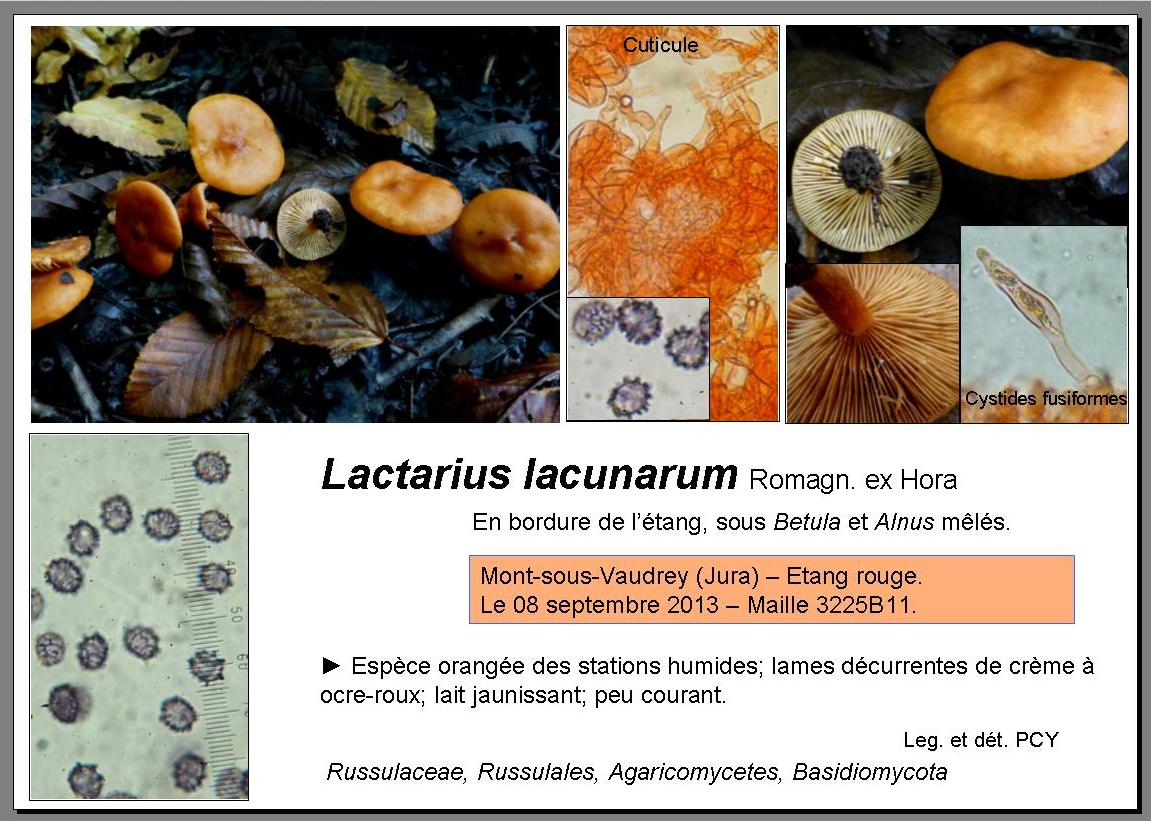 Cuticule

Cystides fusiformes

Lactarius lacunarum Romagn. ex Hora

En bordure de l'étang, sous Betula et Alnus mêlés.

Mont-sous-Vaudrey (Jura) – Etang rouge.
Le 08 septembre 2013 – Maille 3225B11.

► Espèce orangée des stations humides; lames décurrentes de crème à ocre-roux; lait jaunissant; peu courant.

Leg. et dét. PCY

Russulaceae, Russulales, Agaricomycetes, Basidiomycota